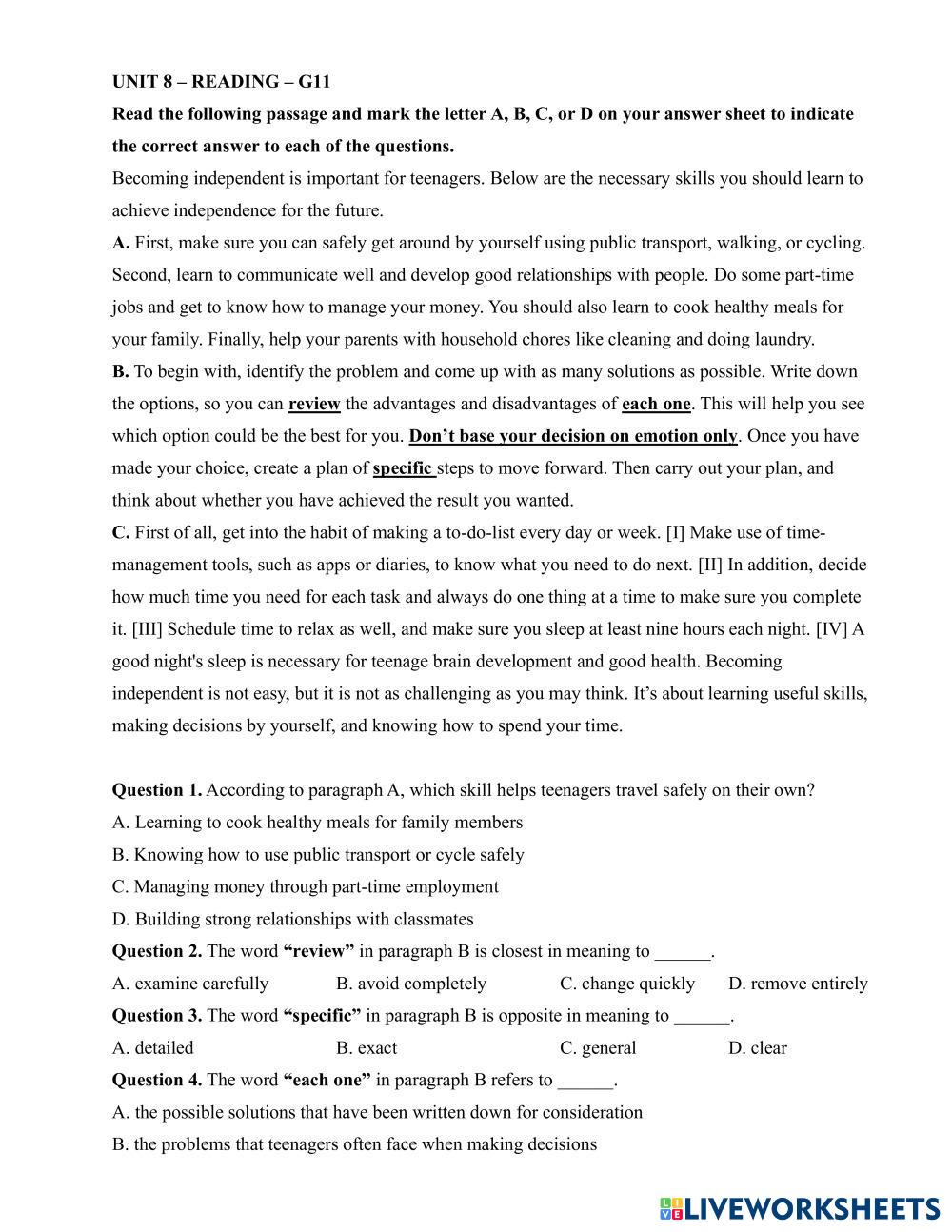 UNIT 8 – READING – G11

Read the following passage and mark the letter A, B, C, or D on your answer sheet to indicate the correct answer to each of the questions.

Becoming independent is important for teenagers. Below are the necessary skills you should learn to achieve independence for the future.

A. First, make sure you can safely get around by yourself using public transport, walking, or cycling. Second, learn to communicate well and develop good relationships with people. Do some part-time jobs and get to know how to manage your money. You should also learn to cook healthy meals for your family. Finally, help your parents with household chores like cleaning and doing laundry.

B. To begin with, identify the problem and come up with as many solutions as possible. Write down the options, so you can review the advantages and disadvantages of each one. This will help you see which option could be the best for you. Don't base your decision on emotion only. Once you have made your choice, create a plan of specific steps to move forward. Then carry out your plan, and think about whether you have achieved the result you wanted.

C. First of all, get into the habit of making a to-do-list every day or week. [I] Make use of time-management tools, such as apps or diaries, to know what you need to do next. [II] In addition, decide how much time you need for each task and always do one thing at a time to make sure you complete it. [III] Schedule time to relax as well, and make sure you sleep at least nine hours each night. [IV] A good night's sleep is necessary for teenage brain development and good health. Becoming independent is not easy, but it is not as challenging as you may think. It's about learning useful skills, making decisions by yourself, and knowing how to spend your time.

Question 1. According to paragraph A, which skill helps teenagers travel safely on their own?
A. Learning to cook healthy meals for family members
B. Knowing how to use public transport or cycle safely
C. Managing money through part-time employment
D. Building strong relationships with classmates

Question 2. The word "review" in paragraph B is closest in meaning to ______.
A. examine carefully B. avoid completely C. change quickly D. remove entirely

Question 3. The word "specific" in paragraph B is opposite in meaning to ______.
A. detailed B. exact C. general D. clear

Question 4. The word "each one" in paragraph B refers to ______.
A. the possible solutions that have been written down for consideration
B. the problems that teenagers often face when making decisions

LIVEWORKSHEETS